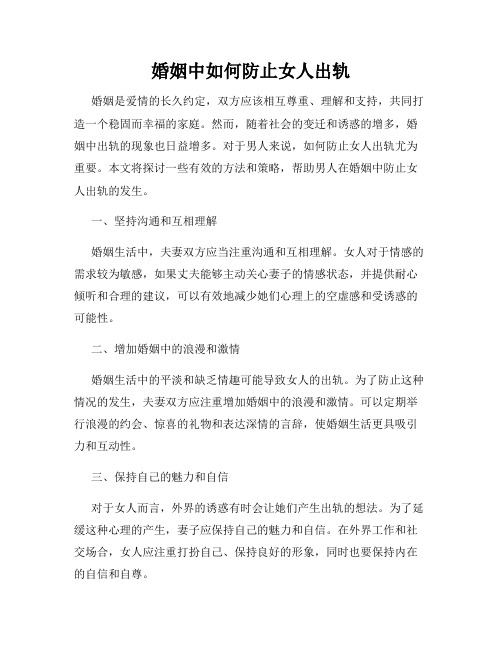 婚姻中如何防止女人出轨

婚姻是爱情的长久约定，双方应该相互尊重、理解和支持，共同打造一个稳固而幸福的家庭。然而，随着社会的变迁和诱惑的增多，婚姻中出轨的现象也日益增多。对于男人来说，如何防止女人出轨尤为重要。本文将探讨一些有效的方法和策略，帮助男人在婚姻中防止女人出轨的发生。

一、坚持沟通和互相理解

婚姻生活中，夫妻双方应当注重沟通和互相理解。女人对于情感的需求较为敏感，如果丈夫能够主动关心妻子的情感状态，并提供耐心倾听和合理的建议，可以有效地减少她们心理上的空虚感和受诱惑的可能性。

二、增加婚姻中的浪漫和激情

婚姻生活中的平淡和缺乏情趣可能导致女人的出轨。为了防止这种情况的发生，夫妻双方应注重增加婚姻中的浪漫和激情。可以定期举行浪漫的约会、惊喜的礼物和表达深情的言辞，使婚姻生活更具吸引力和互动性。

三、保持自己的魅力和自信

对于女人而言，外界的诱惑有时会让她们产生出轨的想法。为了延缓这种心理的产生，妻子应保持自己的魅力和自信。在外界工作和社交场合，女人应注重打扮自己、保持良好的形象，同时也要保持内在的自信和自尊。